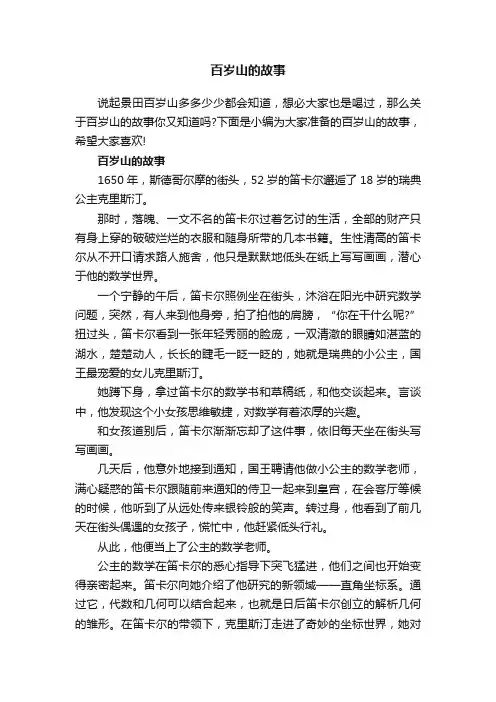 百岁山的故事

说起景田百岁山多多少少都会知道，想必大家也是喝过，那么关于百岁山的故事你又知道吗?下面是小编为大家准备的百岁山的故事，希望大家喜欢!

百岁山的故事

1650 年，斯德哥尔摩的街头，52 岁的笛卡尔邂逅了 18 岁的瑞典公主克里斯汀。

那时，落魄、一文不名的笛卡尔过着乞讨的生活，全部的财产只有身上穿的破破烂烂的衣服和随身所带的几本书籍。生性清高的笛卡尔从不开口请求路人施舍，他只是默默地低头在纸上写写画画，潜心于他的数学世界。

一个宁静的午后，笛卡尔照例坐在街头，沐浴在阳光中研究数学问题，突然，有人来到他身旁，拍了拍他的肩膀，“你在干什么呢?”扭过头，笛卡尔看到一张年轻秀丽的脸庞，一双清澈的眼睛如湛蓝的湖水，楚楚动人，长长的睫毛一眨一眨的，她就是瑞典的小公主，国王最宠爱的女儿克里斯汀。

她蹲下身，拿过笛卡尔的数学书和草稿纸，和他交谈起来。言谈中，他发现这个小女孩思维敏捷，对数学有着浓厚的兴趣。

和女孩道别后，笛卡尔渐渐忘却了这件事，依旧每天坐在街头写写画画。

几天后，他意外地接到通知，国王聘请他做小公主的数学老师，满心疑惑的笛卡尔跟随前来通知的侍卫一起来到皇宫，在会客厅等候的时候，他听到了从远处传来银铃般的笑声。转过身，他看到了前几天在街头偶遇的女孩子，慌忙中，他赶紧低头行礼。

从此，他便当上了公主的数学老师。

公主的数学在笛卡尔的悉心指导下突飞猛进，他们之间也开始变得亲密起来。笛卡尔向她介绍了他研究的新领域——直角坐标系。通过它，代数和几何可以结合起来，也就是日后笛卡尔创立的解析几何的雏形。在笛卡尔的带领下，克里斯汀走进了奇妙的坐标世界，她对